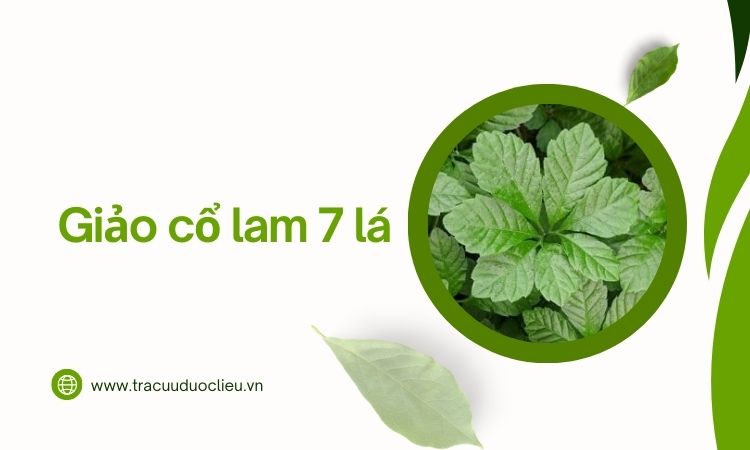 Giảo cổ lam 7 lá

www.tracuuduoclieu.vn